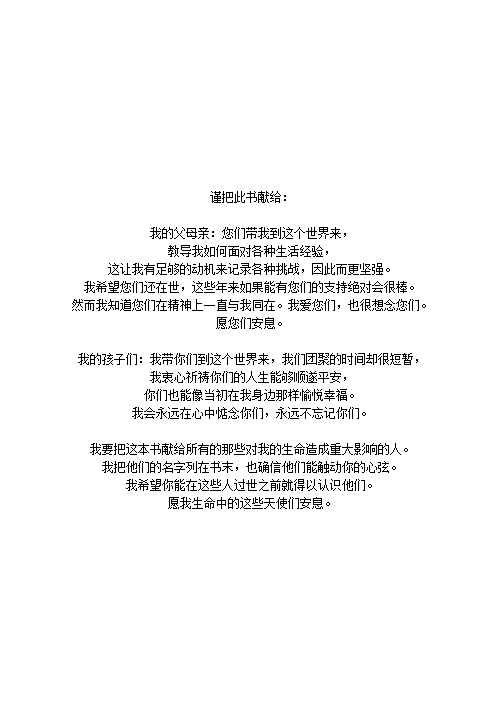 谨把此书献给：

我的父母亲：您们带我到这个世界来，
教导我如何面对各种生活经验，
这让我有足够的动机来记录各种挑战，因此而更坚强。
我希望您们还在世，这些年来如果能有您们的支持绝对会很棒。
然而我知道您们在精神上一直与我同在。我爱您们，也很想念您们。
愿您们安息。

我的孩子们：我带你们到这个世界来，我们团聚的时间却很短暂，
我衷心祈祷你们的人生能够顺遂平安，
你们也能像当初在我身边那样愉悦幸福。
我会永远在心中惦念你们，永远不忘记你们。

我要把这本书献给所有的那些对我的生命造成重大影响的人。
我把他们的名字列在书末，也确信他们能触动你的心弦。
我希望你能在这些人过世之前就得以认识他们。
愿我生命中的这些天使们安息。